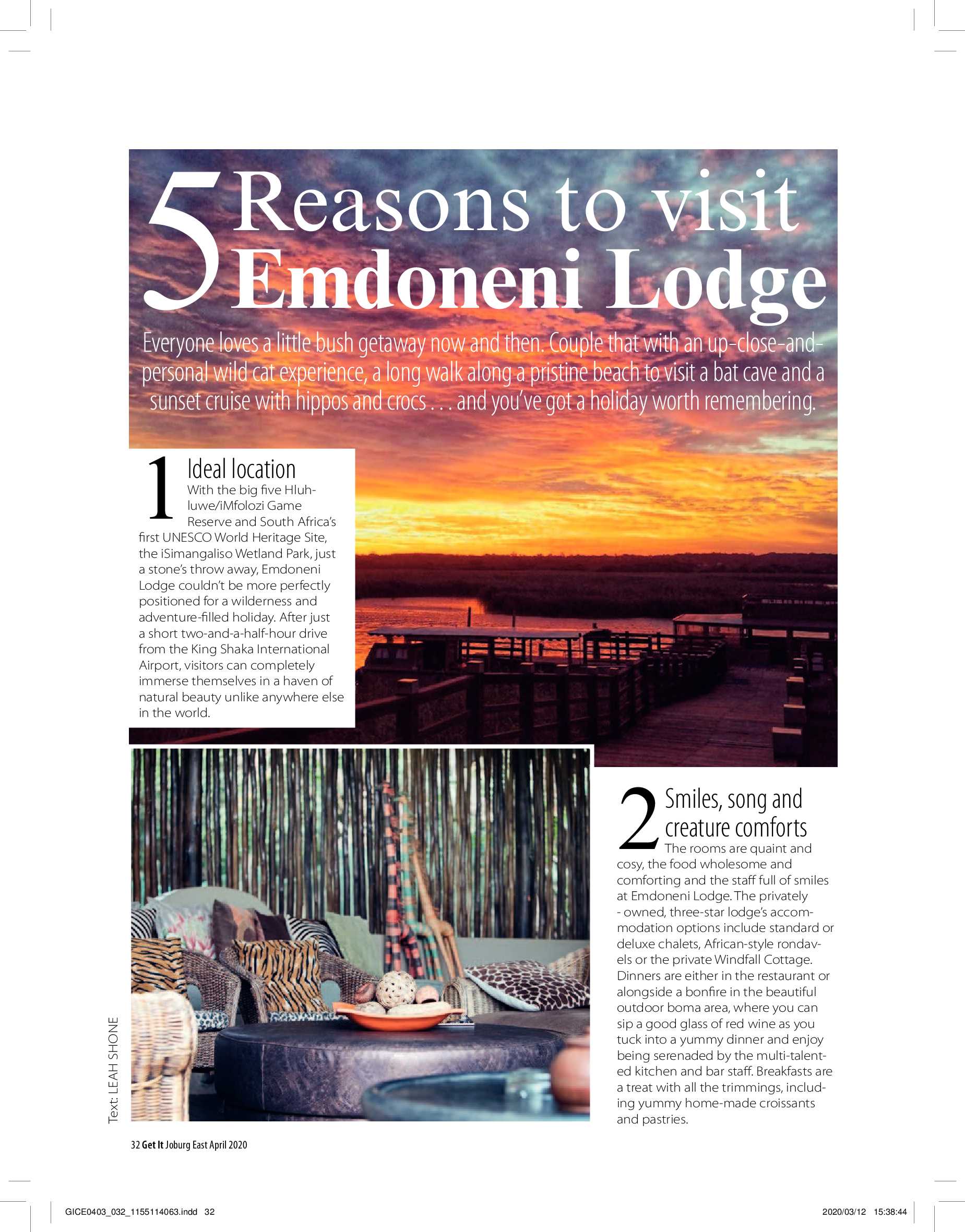 5 Reasons to visit Emdoneni Lodge

Everyone loves a little bush getaway now and then. Couple that with an up-close-and-personal wild cat experience, a long walk along a pristine beach to visit a bat cave and a sunset cruise with hippos and crocs . . . and you've got a holiday worth remembering.

1 Ideal location
With the big five Hluhluwe/iMfolozi Game Reserve and South Africa's first UNESCO World Heritage Site, the iSimangaliso Wetland Park, just a stone's throw away, Emdoneni Lodge couldn't be more perfectly positioned for a wilderness and adventure-filled holiday. After just a short two-and-a-half-hour drive from the King Shaka International Airport, visitors can completely immerse themselves in a haven of natural beauty unlike anywhere else in the world.

2 Smiles, song and creature comforts
The rooms are quaint and cosy, the food wholesome and comforting and the staff full of smiles at Emdoneni Lodge. The privately - owned, three-star lodge's accommodation options include standard or deluxe chalets, African-style rondavels or the private Windfall Cottage. Dinners are either in the restaurant or alongside a bonfire in the beautiful outdoor boma area, where you can sip a good glass of red wine as you tuck into a yummy dinner and enjoy being serenaded by the multi-talented kitchen and bar staff. Breakfasts are a treat with all the trimmings, including yummy home-made croissants and pastries.

Text: LEAH SHONE

32 Get It Joburg East April 2020

GICE0403_032_1155114063.indd 32

2020/03/12 15:38:44